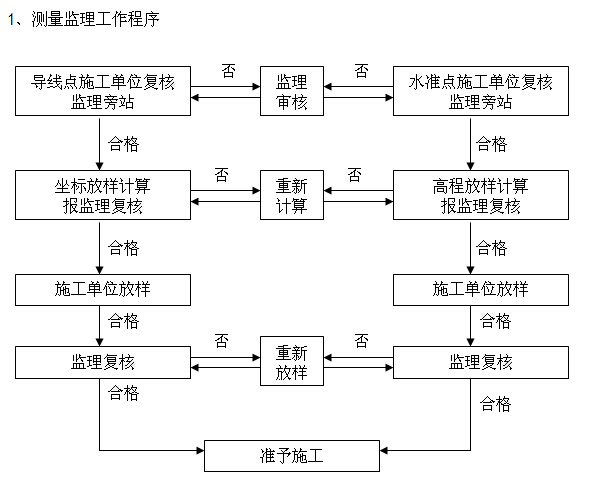 1、测量监理工作程序

导线点施工单位复核 监理旁站

否

监理 审核

否

水准点施工单位复核 监理旁站

合格

合格

坐标放样计算 报监理复核

否

重新 计算

否

高程放样计算 报监理复核

合格

合格

施工单位放样

施工单位放样

合格

合格

监理复核

否

重新 放样

否

监理复核

合格

合格

准予施工